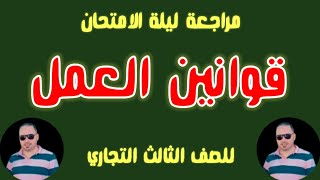 مراجعة ليلة الامتحان

قوانين العمل

للصف الثالث التجاري